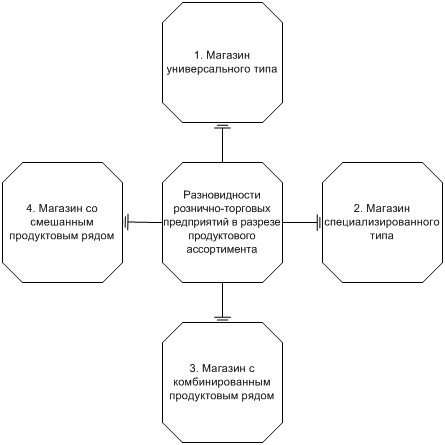 1. Магазин универсального типа

4. Магазин со смешанным продуктовым рядом

Разновидности рознично-торговых предприятий в разрезе продуктового ассортимента

2. Магазин специализированного типа

3. Магазин с комбинированным продуктовым рядом